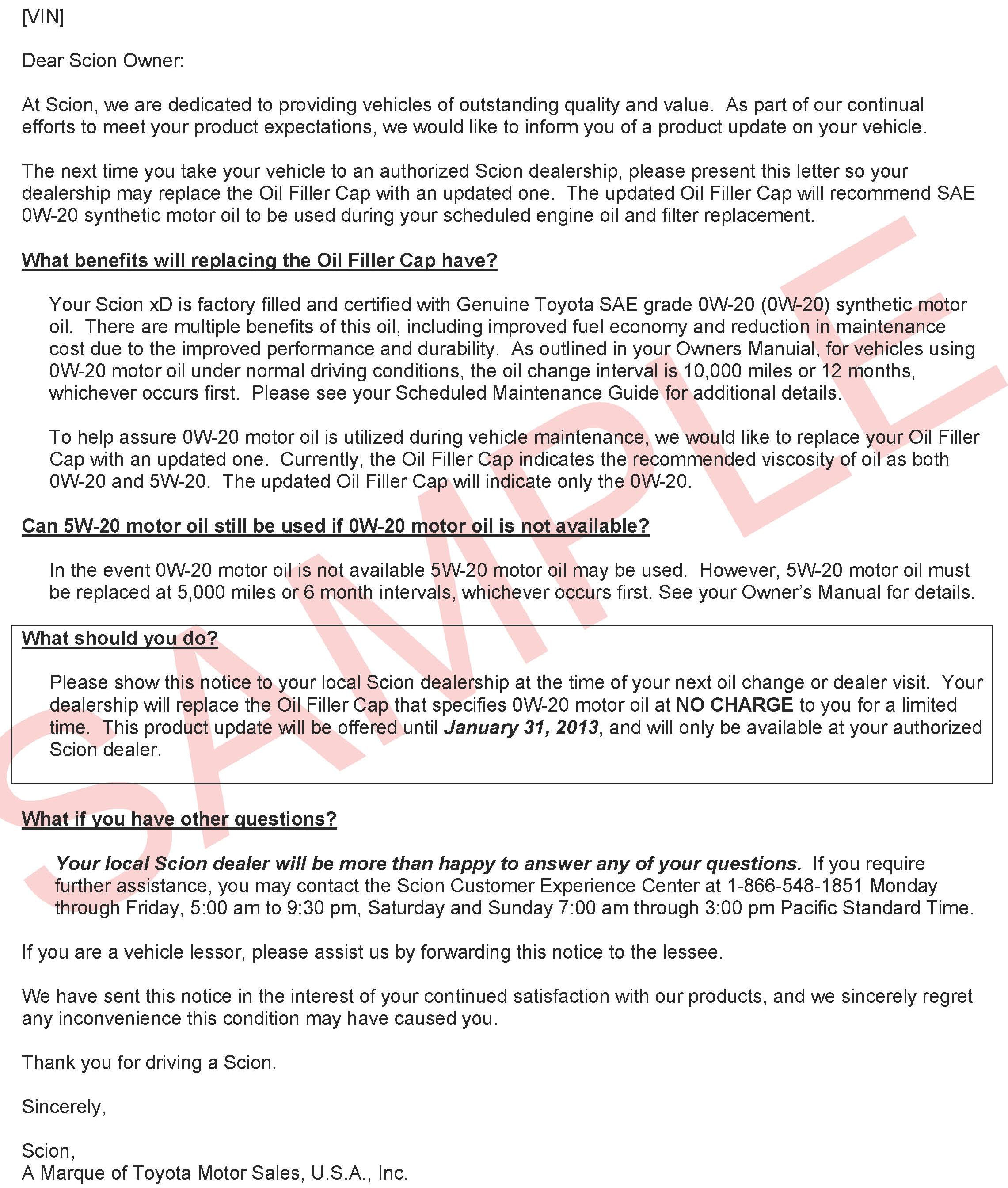 [VIN]

Dear Scion Owner:

At Scion, we are dedicated to providing vehicles of outstanding quality and value. As part of our continual efforts to meet your product expectations, we would like to inform you of a product update on your vehicle.

The next time you take your vehicle to an authorized Scion dealership, please present this letter so your dealership may replace the Oil Filler Cap with an updated one. The updated Oil Filler Cap will recommend SAE 0W-20 synthetic motor oil to be used during your scheduled engine oil and filter replacement.

What benefits will replacing the Oil Filler Cap have?

Your Scion xD is factory filled and certified with Genuine Toyota SAE grade 0W-20 (0W-20) synthetic motor oil. There are multiple benefits of this oil, including improved fuel economy and reduction in maintenance cost due to the improved performance and durability. As outlined in your Owners Manual, for vehicles using 0W-20 motor oil under normal driving conditions, the oil change interval is 10,000 miles or 12 months, whichever occurs first. Please see your Scheduled Maintenance Guide for additional details.

To help assure 0W-20 motor oil is utilized during vehicle maintenance, we would like to replace your Oil Filler Cap with an updated one. Currently, the Oil Filler Cap indicates the recommended viscosity of oil as both 0W-20 and 5W-20. The updated Oil Filler Cap will indicate only the 0W-20.

Can 5W-20 motor oil still be used if 0W-20 motor oil is not available?

In the event 0W-20 motor oil is not available 5W-20 motor oil may be used. However, 5W-20 motor oil must be replaced at 5,000 miles or 6 month intervals, whichever occurs first. See your Owner's Manual for details.

What should you do?

Please show this notice to your local Scion dealership at the time of your next oil change or dealer visit. Your dealership will replace the Oil Filler Cap that specifies 0W-20 motor oil at NO CHARGE to you for a limited time. This product update will be offered until January 31, 2013, and will only be available at your authorized Scion dealer.

What if you have other questions?

Your local Scion dealer will be more than happy to answer any of your questions. If you require further assistance, you may contact the Scion Customer Experience Center at 1-866-548-1851 Monday through Friday, 5:00 am to 9:30 pm, Saturday and Sunday 7:00 am through 3:00 pm Pacific Standard Time.

If you are a vehicle lessor, please assist us by forwarding this notice to the lessee.

We have sent this notice in the interest of your continued satisfaction with our products, and we sincerely regret any inconvenience this condition may have caused you.

Thank you for driving a Scion.

Sincerely,

Scion,
A Marque of Toyota Motor Sales, U.S.A., Inc.

SAMPLE